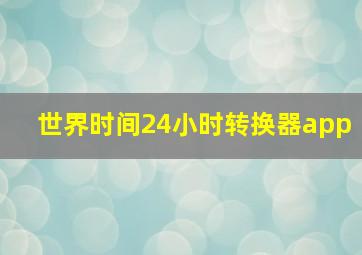 世界时间24小时转换器app